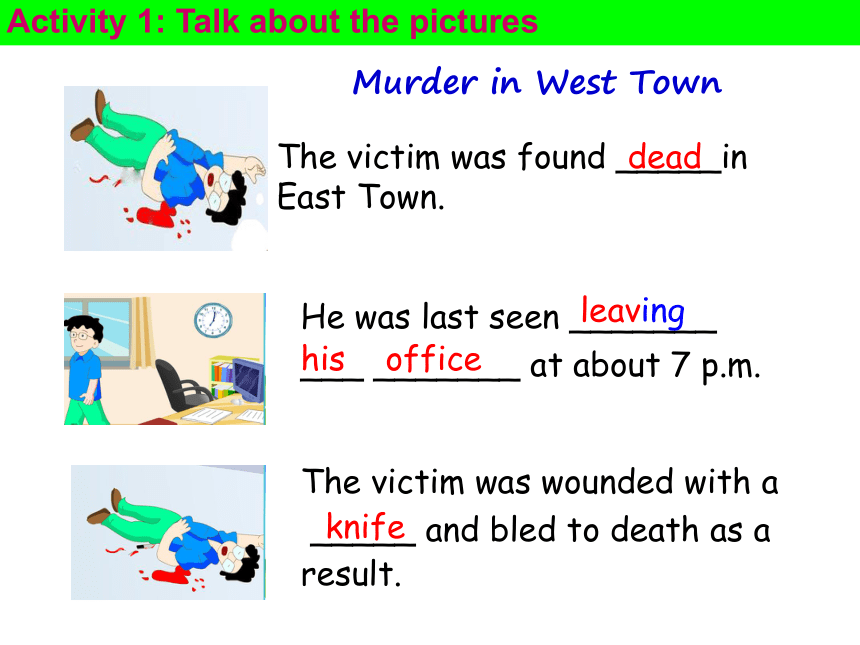 Activity 1: Talk about the pictures

Murder in West Town

The victim was found dead in East Town.

He was last seen leaving his office at about 7 p.m.

The victim was wounded with a knife and bled to death as a result.